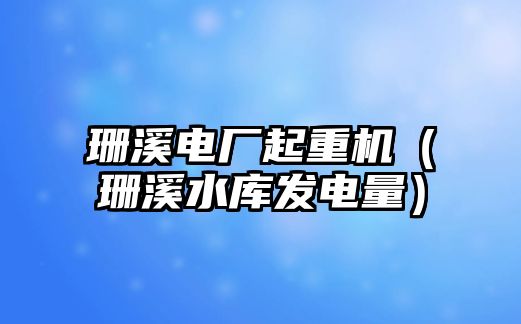 珊溪电厂起重机（珊溪水库发电量）